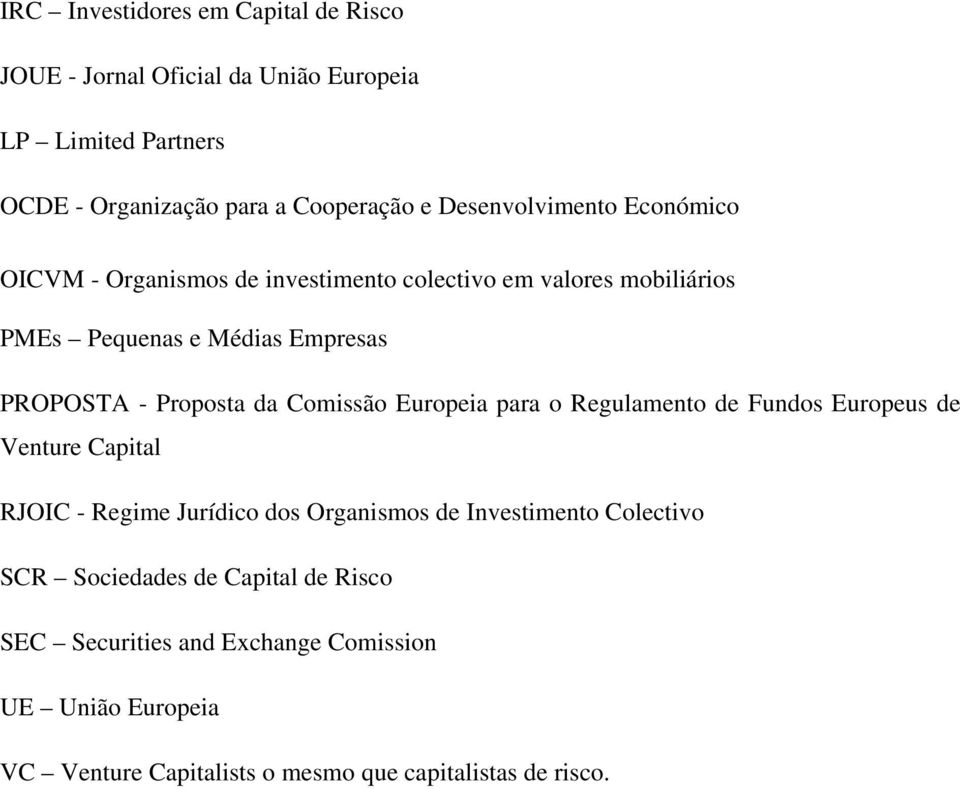 IRC – Investidores em Capital de Risco

JOUE - Jornal Oficial da União Europeia

LP – Limited Partners

OCDE - Organização para a Cooperação e Desenvolvimento Económico

OICVM - Organismos de investimento colectivo em valores mobiliários

PMEs – Pequenas e Médias Empresas

PROPOSTA - Proposta da Comissão Europeia para o Regulamento de Fundos Europeus de Venture Capital

RJOIC - Regime Jurídico dos Organismos de Investimento Colectivo

SCR – Sociedades de Capital de Risco

SEC – Securities and Exchange Comission

UE – União Europeia

VC – Venture Capitalists o mesmo que capitalistas de risco.